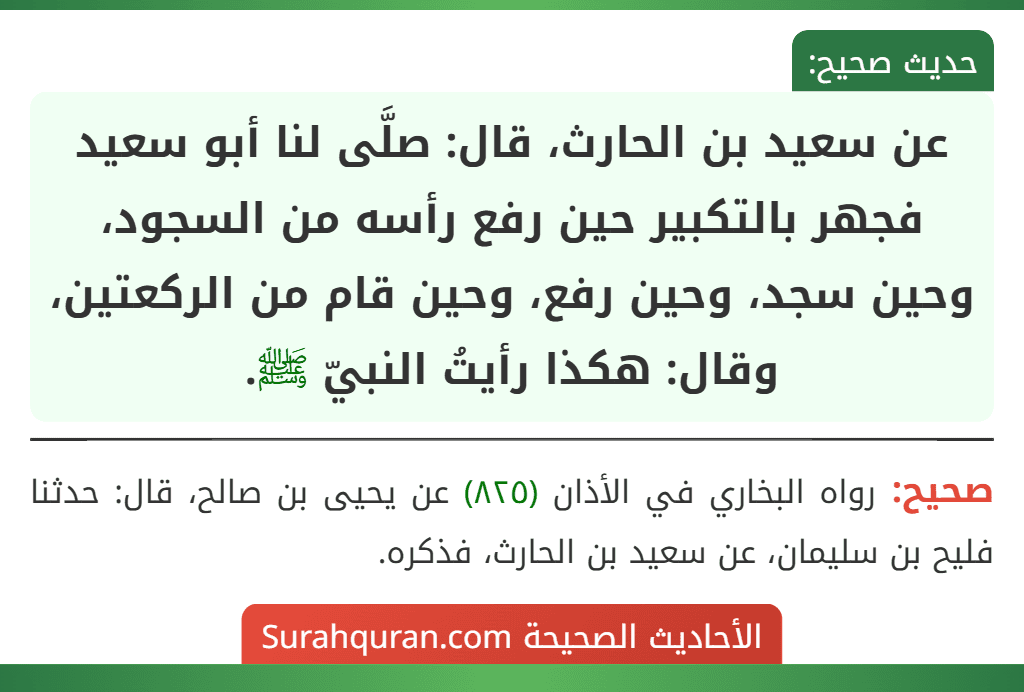 حديث صحيح:

عن سعيد بن الحارث، قال: صلَّى لنا أبو سعيد فجهر بالتكبير حين رفع رأسه من السجود، وحين سجد، وحين رفع، وحين قام من الركعتين، وقال: هكذا رأيتُ النبيّ ﷺ.

صحيح: رواه البخاري في الأذان (٨٢٥) عن يحيى بن صالح، قال: حدثنا فليح بن سليمان، عن سعيد بن الحارث، فذكره.

الأحاديث الصحيحة Surahquran.com